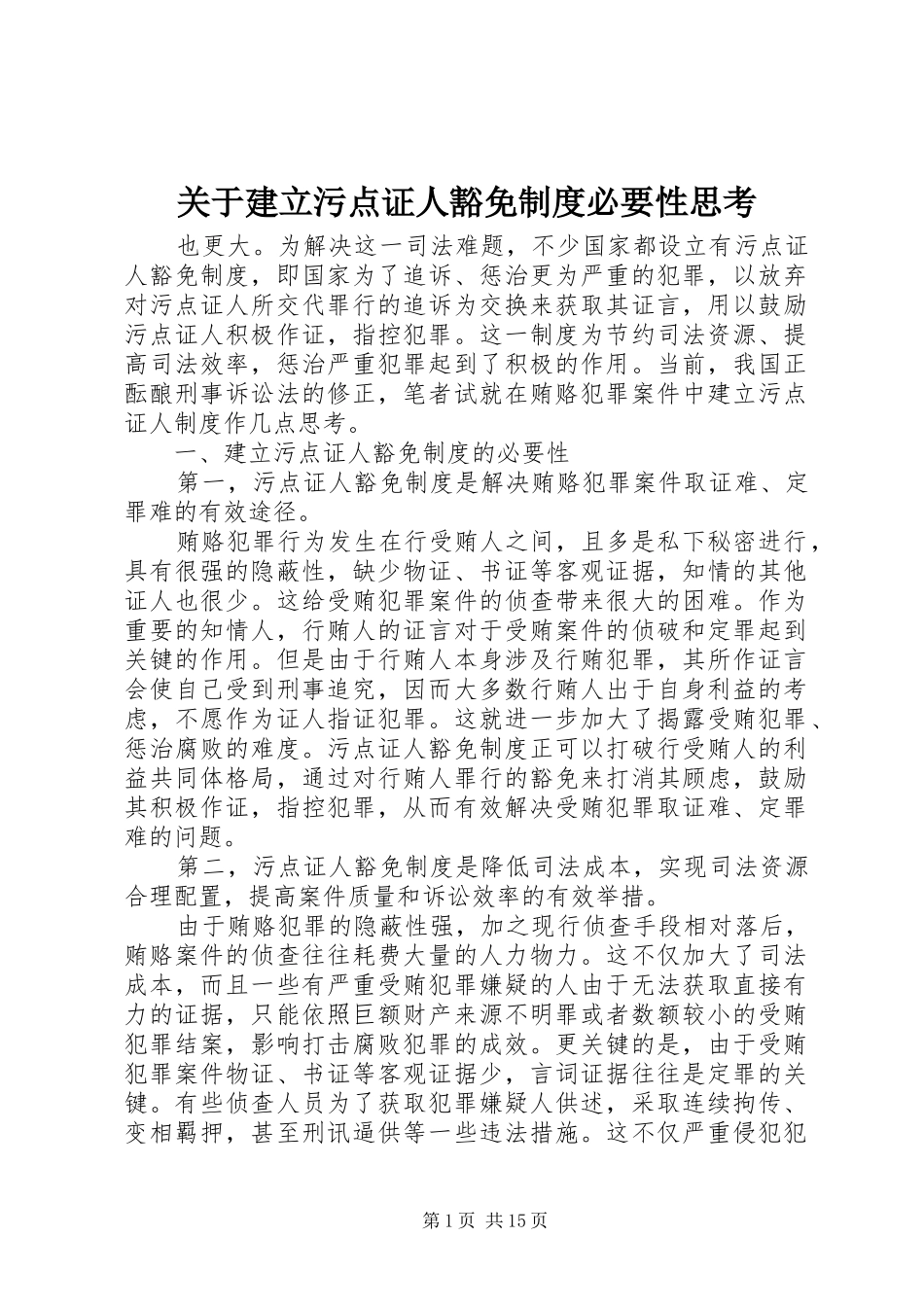 关于建立污点证人豁免制度必要性思考

也更大。为解决这一司法难题，不少国家都设立有污点证人豁免制度，即国家为了追诉、惩治更为严重的犯罪，以放弃对污点证人所交代罪行的追诉为交换来获取其证言，用以鼓励污点证人积极作证，指控犯罪。这一制度为节约司法资源、提高司法效率，惩治严重犯罪起到了积极的作用。当前，我国正酝酿刑事诉讼法的修正，笔者试就在贿赂犯罪案件中建立污点证人制度作几点思考。

一、建立污点证人豁免制度的必要性

第一，污点证人豁免制度是解决贿赂犯罪案件取证难、定罪难的有效途径。

贿赂犯罪行为发生在行受贿人之间，且多是私下秘密进行，具有很强的隐蔽性，缺少物证、书证等客观证据，知情的其他证人也很少。这给受贿犯罪案件的侦查带来很大的困难。作为重要的知情人，行贿人的证言对于受贿案件的侦破和定罪起到关键的作用。但是由于行贿人本身涉及行贿犯罪，其所作证言会使自己受到刑事追究，因而大多数行贿人出于自身利益的考虑，不愿作为证人指证犯罪。这就进一步加大了揭露受贿犯罪、惩治腐败的难度。污点证人豁免制度正可以打破行受贿人的利益共同体格局，通过对行贿人罪行的豁免来打消其顾虑，鼓励其积极作证，指控犯罪，从而有效解决受贿犯罪取证难、定罪难的问题。

第二，污点证人豁免制度是降低司法成本，实现司法资源合理配置，提高案件质量和诉讼效率的有效举措。

由于贿赂犯罪的隐蔽性强，加之现行侦查手段相对落后，贿赂案件的侦查往往耗费大量的人力物力。这不仅加大了司法成本，而且一些有严重受贿犯罪嫌疑的人由于无法获取直接有力的证据，只能依照巨额财产来源不明罪或者数额较小的受贿犯罪结案，影响打击腐败犯罪的成效。更关键的是，由于受贿犯罪案件物证、书证等客观证据少，言词证据往往是定罪的关键。有些侦查人员为了获取犯罪嫌疑人供述，采取连续拘传、变相羁押，甚至刑讯逼供等一些违法措施。这不仅严重侵犯犯

第1页 共15页